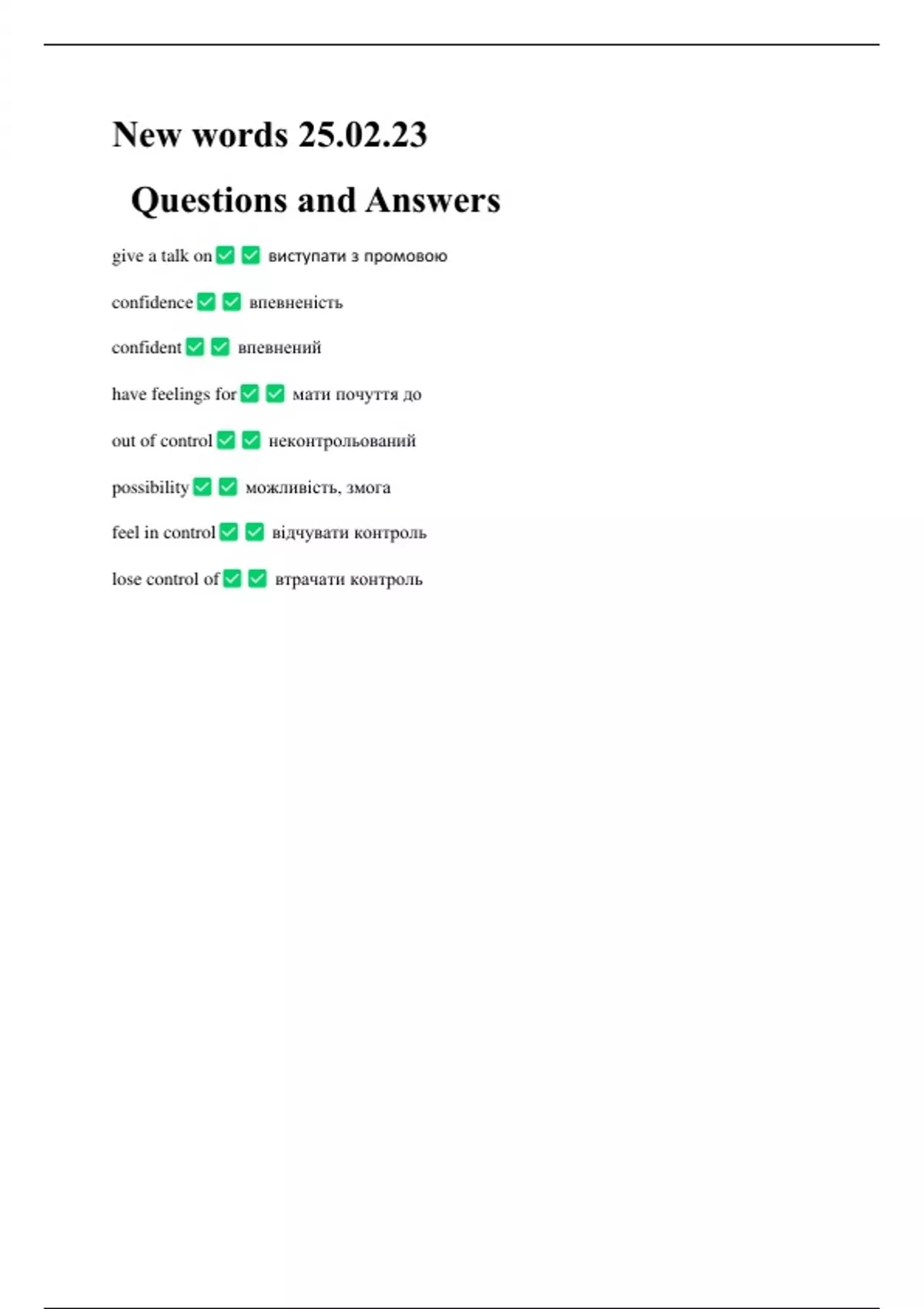 New words 25.02.23

Questions and Answers

give a talk on ✅ ✅ виступати з промовою

confidence ✅ ✅ впевненість

confident ✅ ✅ впевнений

have feelings for ✅ ✅ мати почуття до

out of control ✅ ✅ неконтрольований

possibility ✅ ✅ можливість, змога

feel in control ✅ ✅ відчувати контроль

lose control of ✅ ✅ втрачати контроль